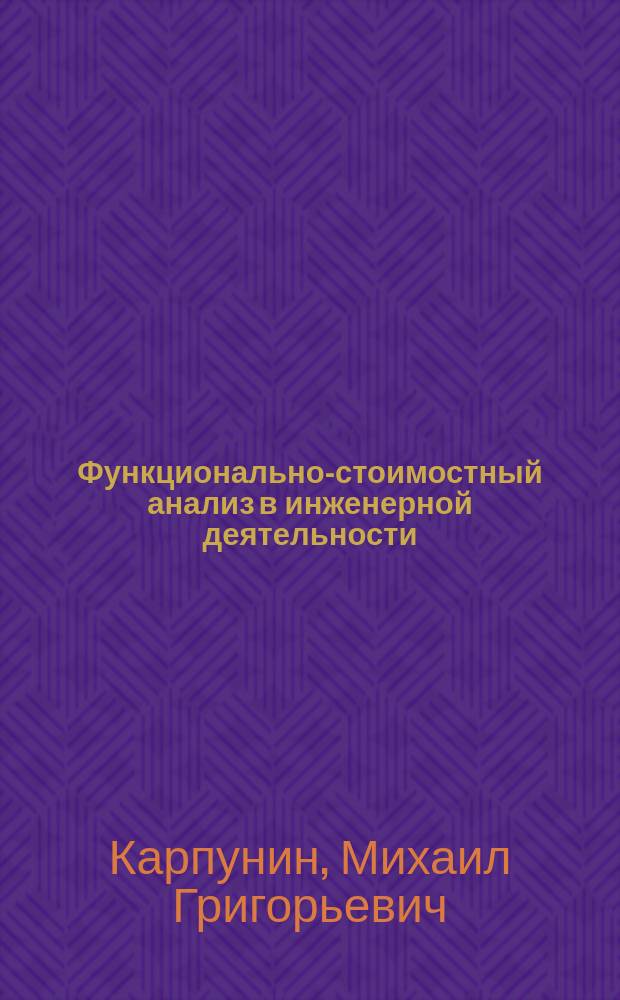 Функционально-стоимостный анализ в инженерной деятельности

Карпунин, Михаил Григорьевич